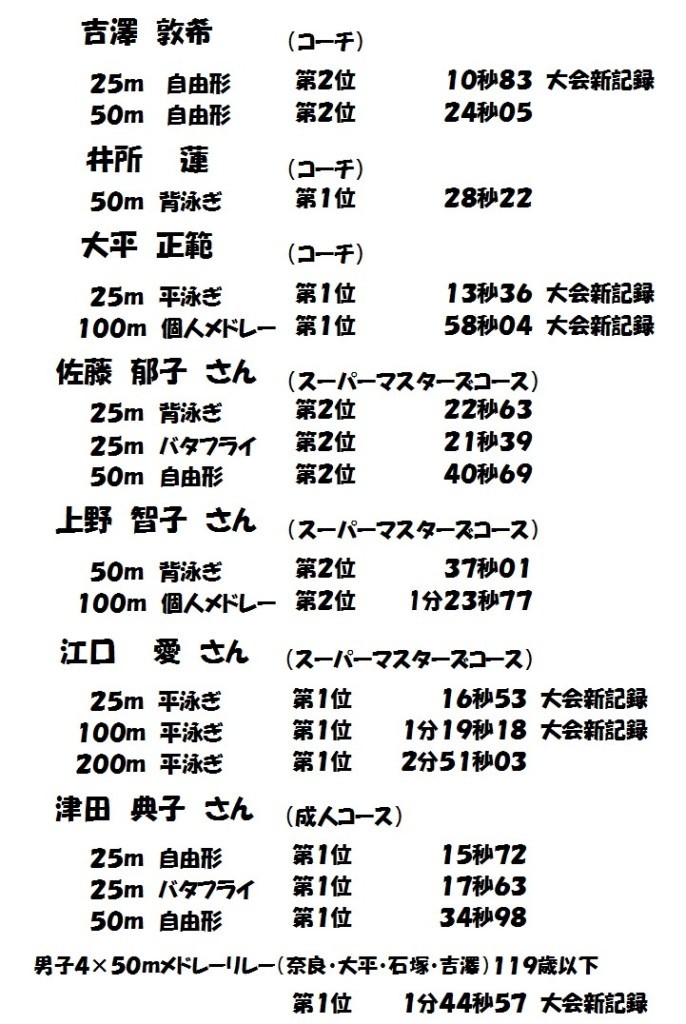 吉澤 敦希 (コーチ)

25m 自由形 第2位 10秒83 大会新記録
50m 自由形 第2位 24秒05

井所 蓮 (コーチ)

50m 背泳ぎ 第1位 28秒22

大平 正範 (コーチ)

25m 平泳ぎ 第1位 13秒36 大会新記録
100m 個人メドレー 第1位 58秒04 大会新記録

佐藤 郁子 さん (スーパーマスターズコース)

25m 背泳ぎ 第2位 22秒63
25m バタフライ 第2位 21秒39
50m 自由形 第2位 40秒69

上野 智子 さん (スーパーマスターズコース)

50m 背泳ぎ 第2位 37秒01
100m 個人メドレー 第2位 1分23秒77

江口 愛 さん (スーパーマスターズコース)

25m 平泳ぎ 第1位 16秒53 大会新記録
100m 平泳ぎ 第1位 1分19秒18 大会新記録
200m 平泳ぎ 第1位 2分51秒03

津田 典子 さん (成人コース)

25m 自由形 第1位 15秒72
25m バタフライ 第1位 17秒63
50m 自由形 第1位 34秒98

男子4×50mメドレーリレー(奈良・大平・石塚・吉澤)119歳以下

第1位 1分44秒57 大会新記録